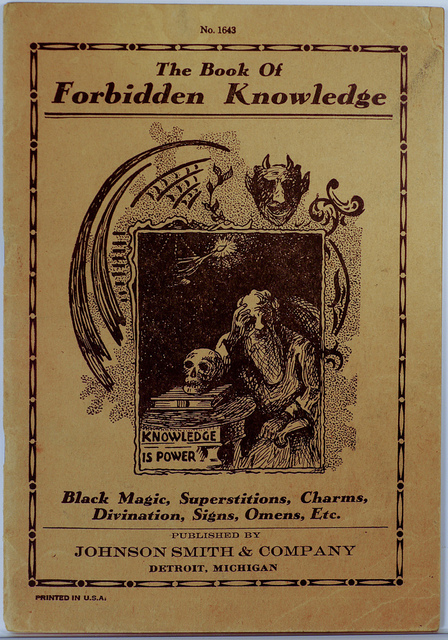 No. 1643

The Book Of
Forbidden Knowledge

KNOWLEDGE
IS POWER

Black Magic, Superstitions, Charms,
Divination, Signs, Omens, Etc.

PUBLISHED BY
JOHNSON SMITH & COMPANY
DETROIT, MICHIGAN

PRINTED IN U.S.A.